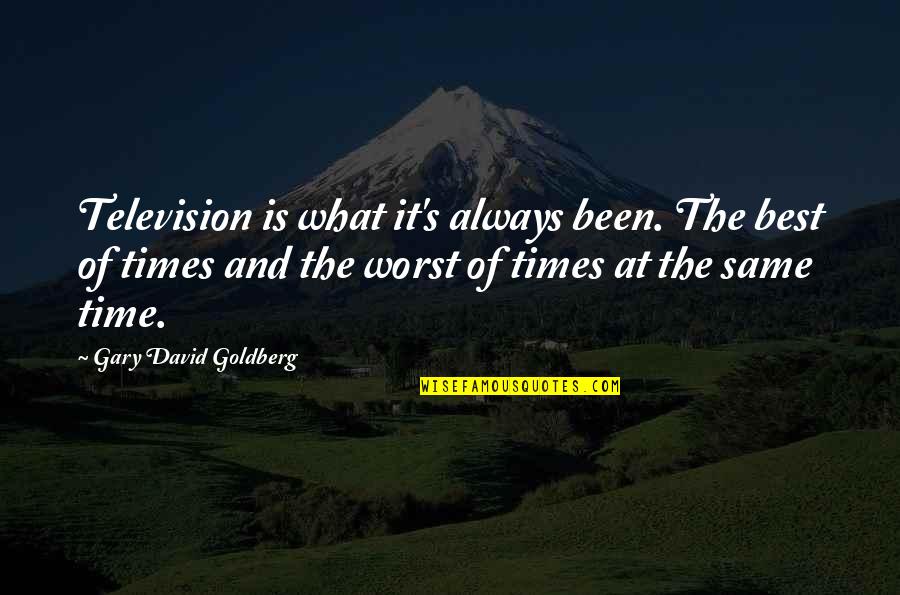 Television is what it's always been. The best of times and the worst of times at the same time.

~ Gary David Goldberg

WISEFAMOUSQUOTES.COM